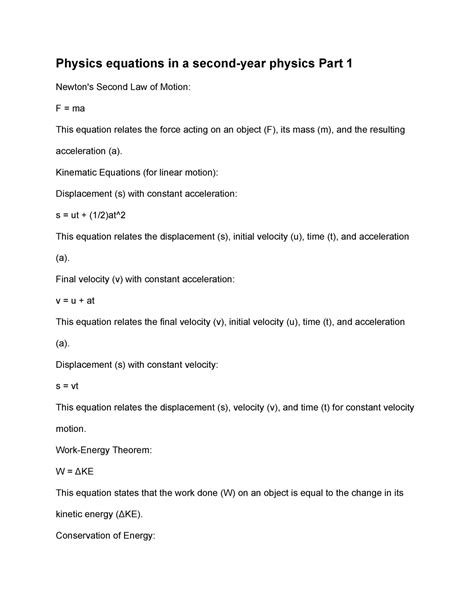 Physics equations in a second-year physics Part 1

Newton's Second Law of Motion:

F = ma

This equation relates the force acting on an object (F), its mass (m), and the resulting acceleration (a).

Kinematic Equations (for linear motion):

Displacement (s) with constant acceleration:

s = ut + (1/2)at^2

This equation relates the displacement (s), initial velocity (u), time (t), and acceleration (a).

Final velocity (v) with constant acceleration:

v = u + at

This equation relates the final velocity (v), initial velocity (u), time (t), and acceleration (a).

Displacement (s) with constant velocity:

s = vt

This equation relates the displacement (s), velocity (v), and time (t) for constant velocity motion.

Work-Energy Theorem:

W = ΔKE

This equation states that the work done (W) on an object is equal to the change in its kinetic energy (ΔKE).

Conservation of Energy: